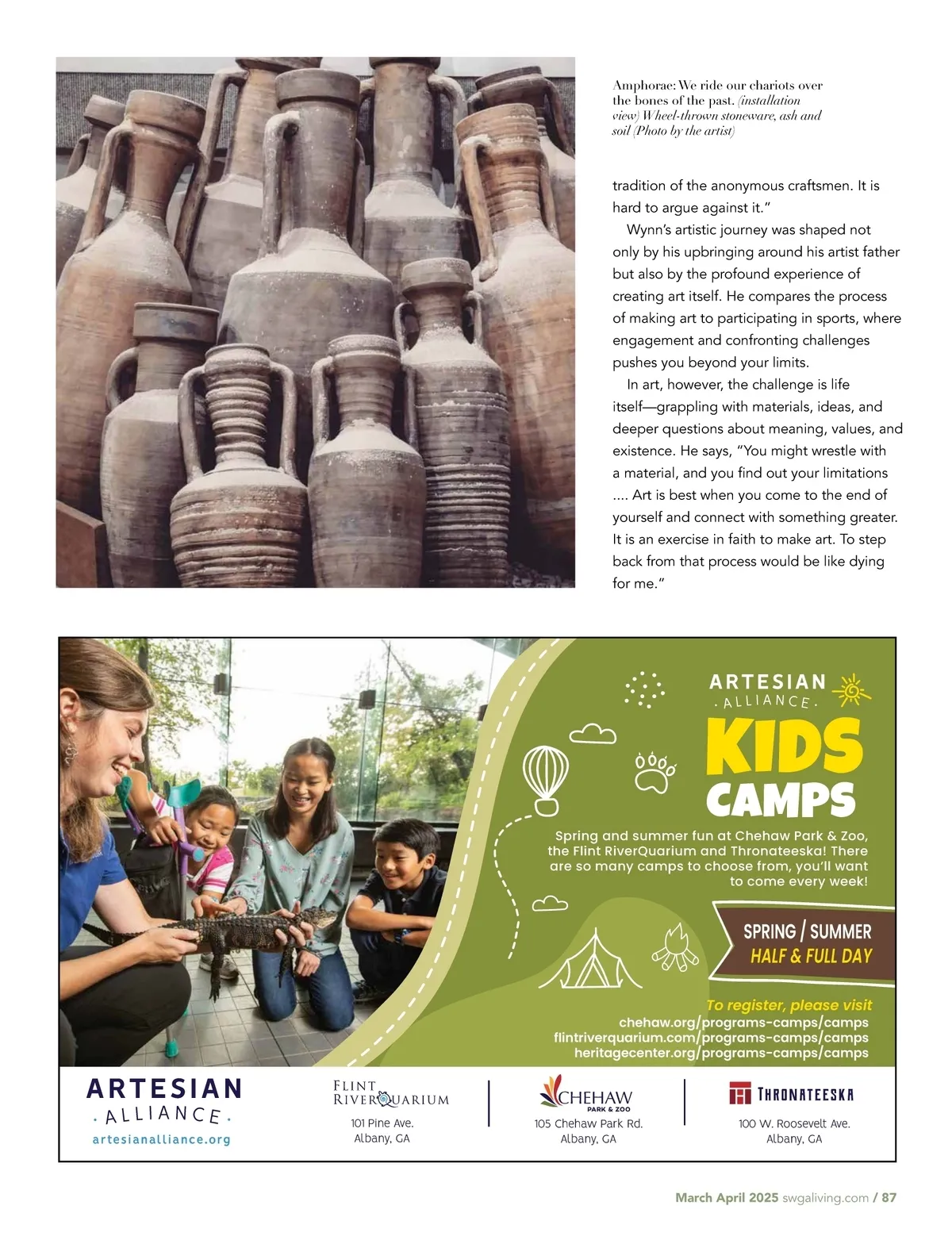 Amphorae: We ride our chariots over the bones of the past. (installation view) Wheel-thrown stoneware, ash and soil (Photo by the artist)

tradition of the anonymous craftsmen. It is hard to argue against it."

Wynn's artistic journey was shaped not only by his upbringing around his artist father but also by the profound experience of creating art itself. He compares the process of making art to participating in sports, where engagement and confronting challenges pushes you beyond your limits.

In art, however, the challenge is life itself—grappling with materials, ideas, and deeper questions about meaning, values, and existence. He says, "You might wrestle with a material, and you find out your limitations .... Art is best when you come to the end of yourself and connect with something greater. It is an exercise in faith to make art. To step back from that process would be like dying for me."

ARTESIAN ALLIANCE

KIDS CAMPS

Spring and summer fun at Chehaw Park & Zoo, the Flint RiverQuarium and Thronateeska! There are so many camps to choose from, you'll want to come every week!

SPRING / SUMMER
HALF & FULL DAY

To register, please visit
chehaw.org/programs-camps/camps
flintriverquarium.com/programs-camps/camps
heritagecenter.org/programs-camps/camps

ARTESIAN ALLIANCE
artesianalliance.org

FLINT RIVERQUARIUM
101 Pine Ave.
Albany, GA

CHEHAW PARK & ZOO
105 Chehaw Park Rd.
Albany, GA

THRONATEESKA
100 W. Roosevelt Ave.
Albany, GA

March April 2025 swgaliving.com / 87